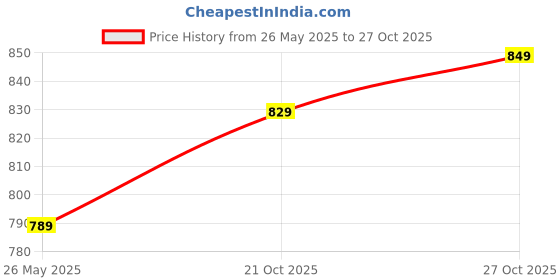 CheapestInIndia.com

Price History from 26 May 2025 to 27 Oct 2025

850
840
830
820
810
800
790
780

789
829
849

26 May 2025
21 Oct 2025
27 Oct 2025